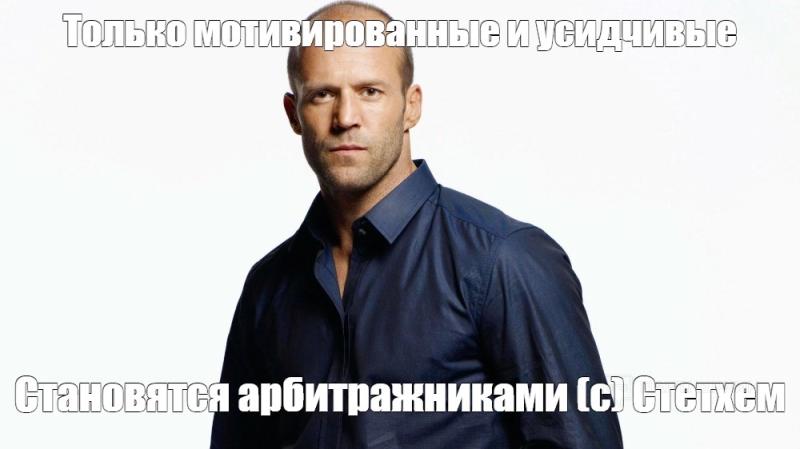 Только мотивированные и усидчивые

Становятся арбитражниками (с) Стетхем